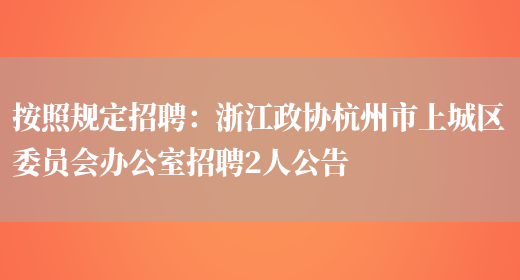 按照规定招聘：浙江政协杭州市上城区委员会办公室招聘2人公告